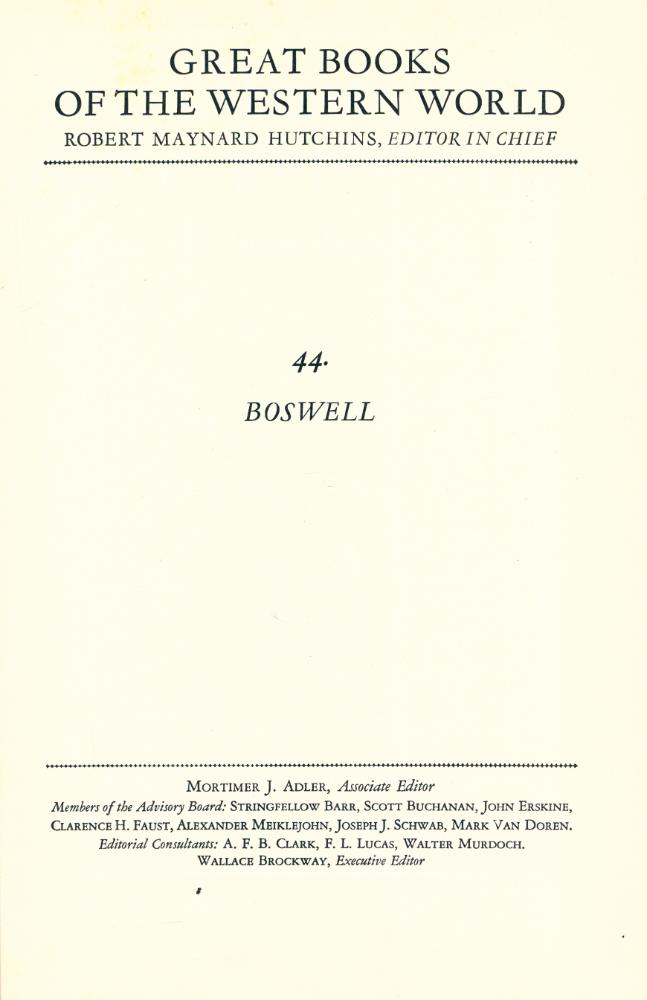 GREAT BOOKS OF THE WESTERN WORLD
ROBERT MAYNARD HUTCHINS, EDITOR IN CHIEF

44.
BOSWELL

MORTIMER J. ADLER, Associate Editor
Members of the Advisory Board: STRINGFELLOW BARR, SCOTT BUCHANAN, JOHN ERSKINE, CLARENCE H. FAUST, ALEXANDER MEIKLEJOHN, JOSEPH J. SCHWAB, MARK VAN DOREN.
Editorial Consultants: A. F. B. CLARK, F. L. LUCAS, WALTER MURDOCH.
WALLACE BROCKWAY, Executive Editor